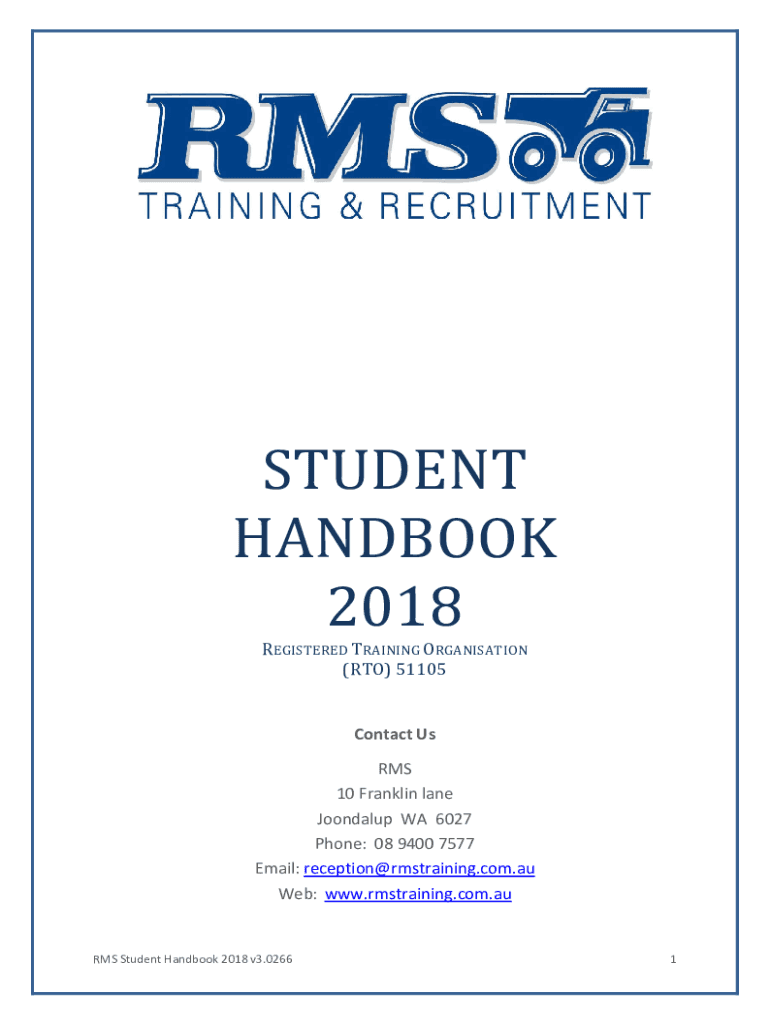 RMS
TRAINING & RECRUITMENT

STUDENT HANDBOOK 2018

REGISTERED TRAINING ORGANISATION
(RTO) 51105

Contact Us

RMS
10 Franklin lane
Joondalup WA 6027
Phone: 08 9400 7577
Email: reception@rmstraining.com.au
Web: www.rmstraining.com.au

RMS Student Handbook 2018 v3.0266

1